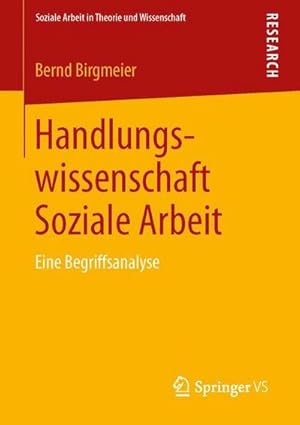 Soziale Arbeit in Theorie und Wissenschaft

RESEARCH

Bernd Birgmeier

Handlungswissenschaft Soziale Arbeit

Eine Begriffsanalyse

Springer VS